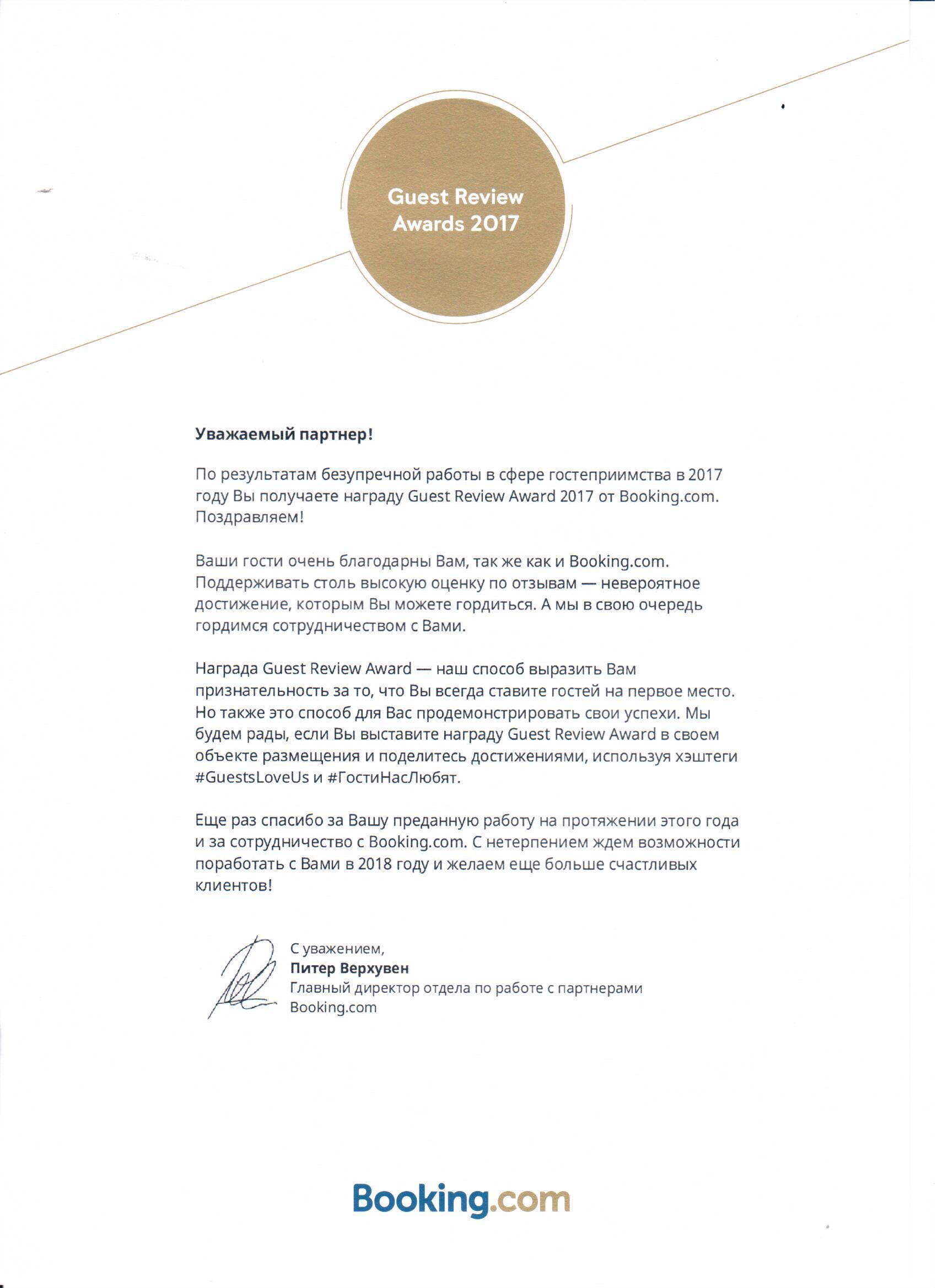 Guest Review Awards 2017

Уважаемый партнер!

По результатам безупречной работы в сфере гостеприимства в 2017 году Вы получаете награду Guest Review Award 2017 от Booking.com. Поздравляем!

Ваши гости очень благодарны Вам, так же как и Booking.com. Поддерживать столь высокую оценку по отзывам — невероятное достижение, которым Вы можете гордиться. А мы в свою очередь гордимся сотрудничеством с Вами.

Награда Guest Review Award — наш способ выразить Вам признательность за то, что Вы всегда ставите гостей на первое место. Но также это способ для Вас продемонстрировать свои успехи. Мы будем рады, если Вы выставите награду Guest Review Award в своем объекте размещения и поделитесь достижениями, используя хэштеги #GuestsLoveUs и #ГостиНасЛюбят.

Еще раз спасибо за Вашу преданную работу на протяжении этого года и за сотрудничество с Booking.com. С нетерпением ждем возможности поработать с Вами в 2018 году и желаем еще больше счастливых клиентов!

С уважением,
Питер Верхувен
Главный директор отдела по работе с партнерами
Booking.com

Booking.com